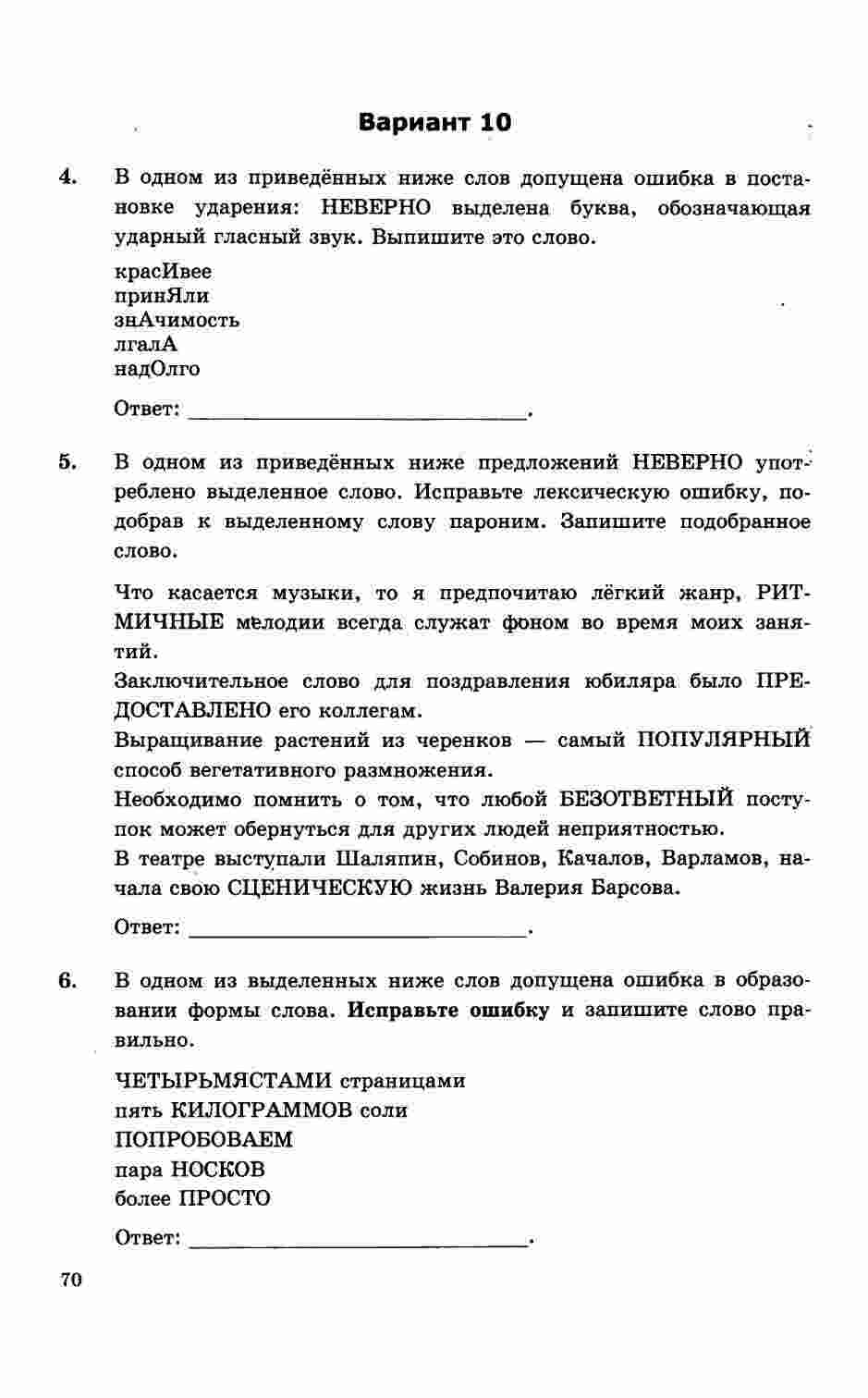 Вариант 10

4. В одном из приведённых ниже слов допущена ошибка в постановке ударения: НЕВЕРНО выделена буква, обозначающая ударный гласный звук. Выпишите это слово.

красИвее
принЯли
знАчимость
лгалА
надОлго

Ответ: ______________________________.

5. В одном из приведённых ниже предложений НЕВЕРНО употреблено выделенное слово. Исправьте лексическую ошибку, подобрав к выделенному слову пароним. Запишите подобранное слово.

Что касается музыки, то я предпочитаю лёгкий жанр, РИТМИЧНЫЕ мелодии всегда служат фоном во время моих занятий.
Заключительное слово для поздравления юбиляра было ПРЕДОСТАВЛЕНО его коллегам.
Выращивание растений из черенков — самый ПОПУЛЯРНЫЙ способ вегетативного размножения.
Необходимо помнить о том, что любой БЕЗОТВЕТНЫЙ поступок может обернуться для других людей неприятностью.
В театре выступали Шаляпин, Собинов, Качалов, Варламов, начала свою СЦЕНИЧЕСКУЮ жизнь Валерия Барсова.

Ответ: ______________________________.

6. В одном из выделенных ниже слов допущена ошибка в образовании формы слова. Исправьте ошибку и запишите слово правильно.

ЧЕТЫРЬМЯСТАМИ страницами
пять КИЛОГРАММОВ соли
ПОПРОБОВАЕМ
пара НОСКОВ
более ПРОСТО

Ответ: ______________________________.

70